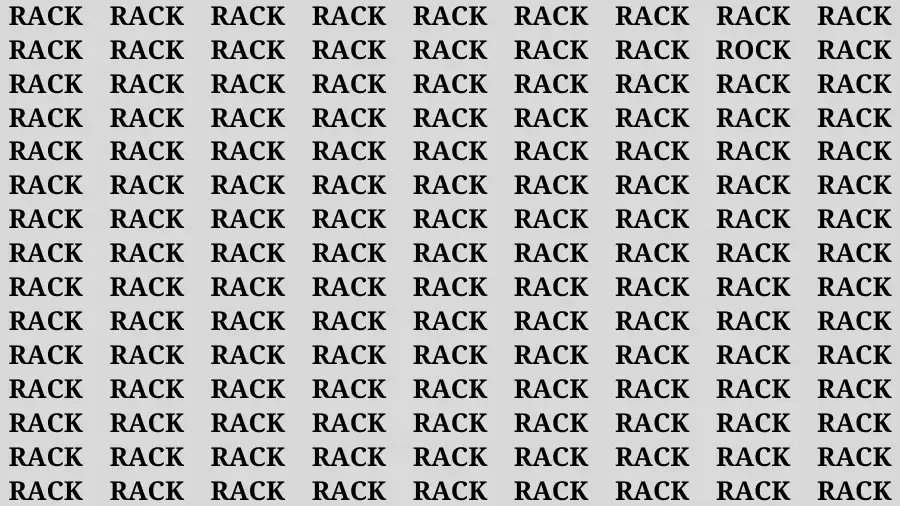 RACK RACK RACK RACK RACK RACK RACK RACK RACK
RACK RACK RACK RACK RACK RACK RACK ROCK RACK
RACK RACK RACK RACK RACK RACK RACK RACK RACK
RACK RACK RACK RACK RACK RACK RACK RACK RACK
RACK RACK RACK RACK RACK RACK RACK RACK RACK
RACK RACK RACK RACK RACK RACK RACK RACK RACK
RACK RACK RACK RACK RACK RACK RACK RACK RACK
RACK RACK RACK RACK RACK RACK RACK RACK RACK
RACK RACK RACK RACK RACK RACK RACK RACK RACK
RACK RACK RACK RACK RACK RACK RACK RACK RACK
RACK RACK RACK RACK RACK RACK RACK RACK RACK
RACK RACK RACK RACK RACK RACK RACK RACK RACK
RACK RACK RACK RACK RACK RACK RACK RACK RACK
RACK RACK RACK RACK RACK RACK RACK RACK RACK
RACK RACK RACK RACK RACK RACK RACK RACK RACK